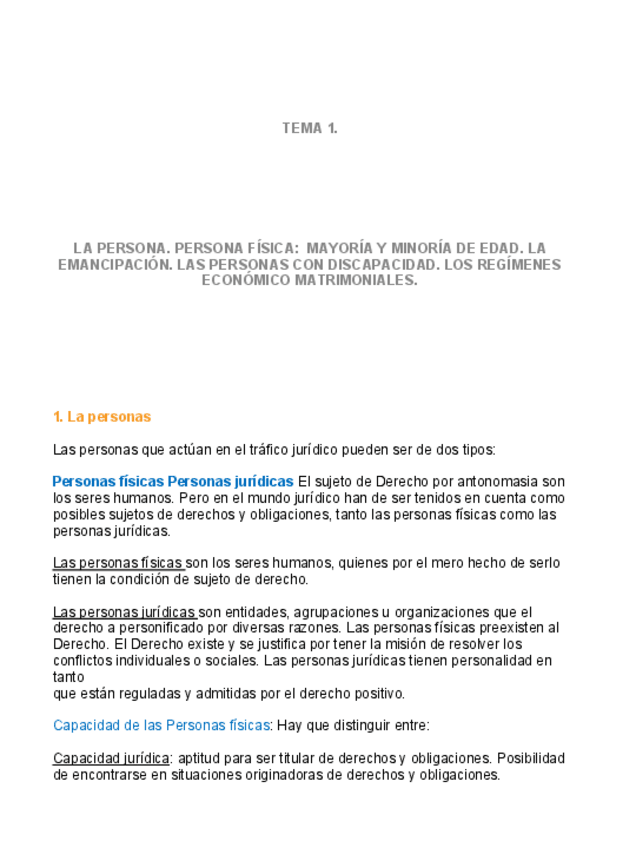 TEMA 1.

LA PERSONA. PERSONA FÍSICA: MAYORÍA Y MINORÍA DE EDAD. LA EMANCIPACIÓN. LAS PERSONAS CON DISCAPACIDAD. LOS REGÍMENES ECONÓMICO MATRIMONIALES.

1. La personas

Las personas que actúan en el tráfico jurídico pueden ser de dos tipos:

Personas físicas Personas jurídicas El sujeto de Derecho por antonomasia son los seres humanos. Pero en el mundo jurídico han de ser tenidos en cuenta como posibles sujetos de derechos y obligaciones, tanto las personas físicas como las personas jurídicas.

Las personas físicas son los seres humanos, quienes por el mero hecho de serlo tienen la condición de sujeto de derecho.

Las personas jurídicas son entidades, agrupaciones u organizaciones que el derecho a personificado por diversas razones. Las personas físicas preexisten al Derecho. El Derecho existe y se justifica por tener la misión de resolver los conflictos individuales o sociales. Las personas jurídicas tienen personalidad en tanto
que están reguladas y admitidas por el derecho positivo.

Capacidad de las Personas físicas: Hay que distinguir entre:

Capacidad jurídica: aptitud para ser titular de derechos y obligaciones. Posibilidad de encontrarse en situaciones originadoras de derechos y obligaciones.